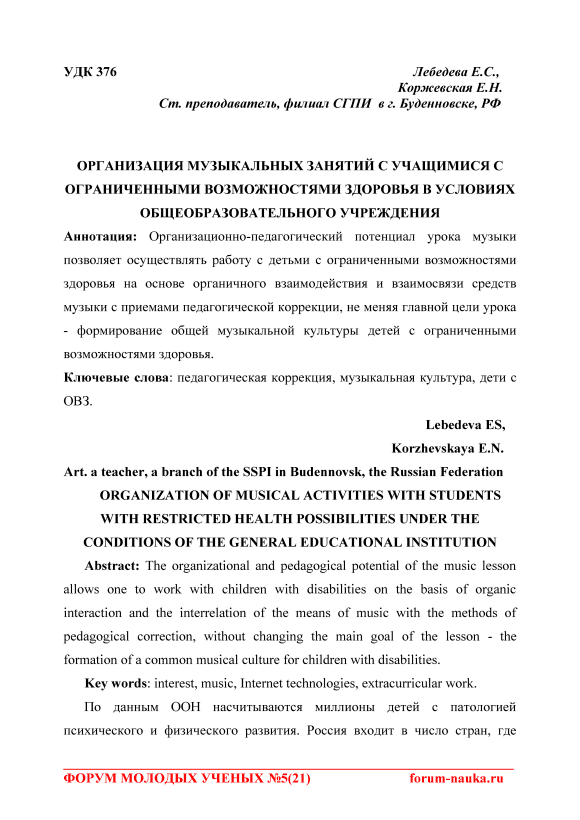 УДК 376

Лебедева Е.С.,
Коржевская Е.Н.
Ст. преподаватель, филиал СГПИ в г. Буденновске, РФ

ОРГАНИЗАЦИЯ МУЗЫКАЛЬНЫХ ЗАНЯТИЙ С УЧАЩИМИСЯ С ОГРАНИЧЕННЫМИ ВОЗМОЖНОСТЯМИ ЗДОРОВЬЯ В УСЛОВИЯХ ОБЩЕОБРАЗОВАТЕЛЬНОГО УЧРЕЖДЕНИЯ

Аннотация: Организационно-педагогический потенциал урока музыки позволяет осуществлять работу с детьми с ограниченными возможностями здоровья на основе органичного взаимодействия и взаимосвязи средств музыки с приемами педагогической коррекции, не меняя главной цели урока - формирование общей музыкальной культуры детей с ограниченными возможностями здоровья.

Ключевые слова: педагогическая коррекция, музыкальная культура, дети с ОВЗ.

Lebedeva ES,
Korzhevskaya E.N.
Art. a teacher, a branch of the SSPI in Budennovsk, the Russian Federation

ORGANIZATION OF MUSICAL ACTIVITIES WITH STUDENTS WITH RESTRICTED HEALTH POSSIBILITIES UNDER THE CONDITIONS OF THE GENERAL EDUCATIONAL INSTITUTION

Abstract: The organizational and pedagogical potential of the music lesson allows one to work with children with disabilities on the basis of organic interaction and the interrelation of the means of music with the methods of pedagogical correction, without changing the main goal of the lesson - the formation of a common musical culture for children with disabilities.

Key words: interest, music, Internet technologies, extracurricular work.

По данным ООН насчитываются миллионы детей с патологией психического и физического развития. Россия входит в число стран, где

ФОРУМ МОЛОДЫХ УЧЕНЫХ №5(21) forum-nauka.ru